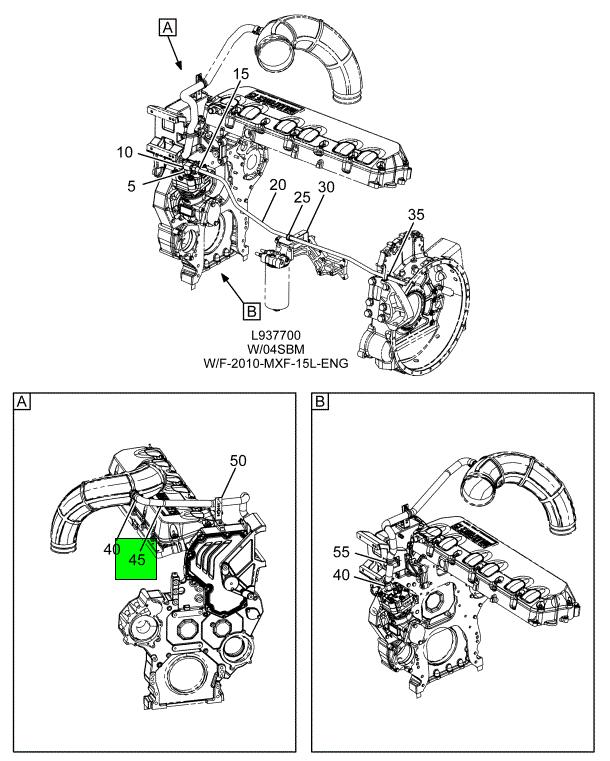 A
15
10
5
20
25
30
35
B
L937700
W/04SBM
W/F-2010-MXF-15L-ENG

A
50
40
45

B
55
40